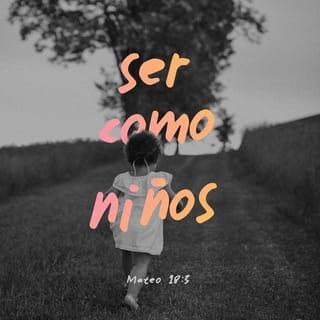 ser
como
niños

Mateo 18:3